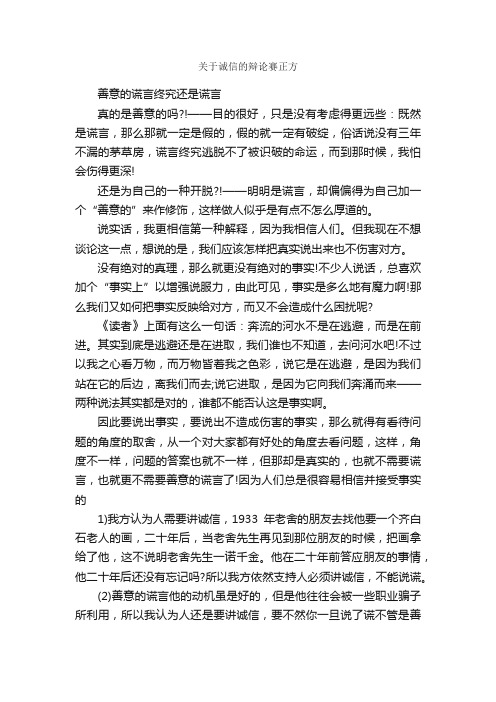 关于诚信的辩论赛正方

善意的谎言终究还是谎言

真的是善意的吗?!——目的很好，只是没有考虑得更远些：既然是谎言，那么那就一定是假的，假的就一定有破绽，俗话说没有三年不漏的茅草房，谎言终究逃脱不了被识破的命运，而到那时候，我怕会伤得更深!

还是为自己的一种开脱?!——明明是谎言，却偏偏得为自己加一个“善意的”来作修饰，这样做人似乎是有点不怎么厚道的。

说实话，我更相信第一种解释，因为我相信人们。但我现在不想谈论这一点，想说的是，我们应该怎样把真实说出来也不伤害对方。

没有绝对的真理，那么就更没有绝对的事实!不少人说话，总喜欢加个“事实上”以增强说服力，由此可见，事实是多么地有魔力啊!那么我们又如何把事实反映给对方，而又不会造成什么困扰呢?

《读者》上面有这么一句话：奔流的河水不是在逃避，而是在前进。其实到底是逃避还是在进取，我们谁也不知道，去问河水吧!不过以我之心看万物，而万物皆着我之色彩，说它是在逃避，是因为我们站在它的后边，离我们而去;说它进取，是因为它向我们奔涌而来——两种说法其实都是对的，谁都不能否认这是事实啊。

因此要说出事实，要说出不造成伤害的事实，那么就得有看待问题的角度的取舍，从一个对大家都有好处的角度去看问题，这样，角度不一样，问题的答案也就不一样，但那却是真实的，也就不需要谎言，也就更不需要善意的谎言了!因为人们总是很容易相信并接受事实的

1)我方认为人需要讲诚信，1933 年老舍的朋友去找他要一个齐白石老人的画，二十年后，当老舍先生再见到那位朋友的时候，把画拿给了他，这不说明老舍先生一诺千金。他在二十年前答应朋友的事情，他二十年后还没有忘记吗?所以我方依然支持人必须讲诚信，不能说谎。

(2)善意的谎言他的动机虽是好的，但是他往往会被一些职业骗子所利用，所以我认为人还是要讲诚信，要不然你一旦说了谎不管是善